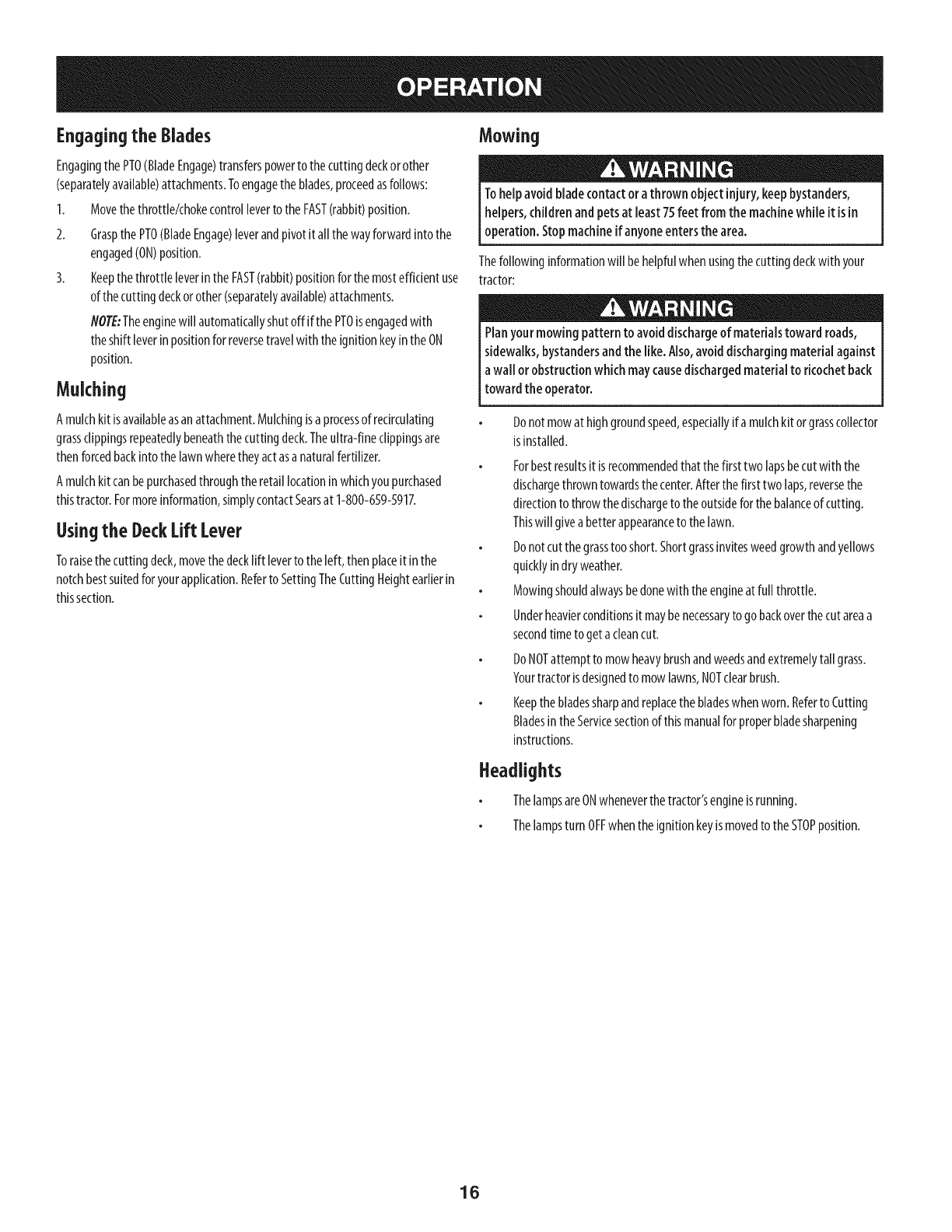 OPERATION

Engaging the Blades

Engaging the PTO (Blade Engage) transfers power to the cutting deck or other (separately available) attachments. To engage the blades, proceed as follows:

1. Move the throttle/choke control lever to the FAST (rabbit) position.

2. Grasp the PTO (Blade Engage) lever and pivot it all the way forward into the engaged (ON) position.

3. Keep the throttle lever in the FAST (rabbit) position for the most efficient use of the cutting deck or other (separately available) attachments.

NOTE: The engine will automatically shut off if the PTO is engaged with the shift lever in position for reverse travel with the ignition key in the ON position.

Mulching

A mulch kit is available as an attachment. Mulching is a process of recirculating grass clippings repeatedly beneath the cutting deck. The ultra-fine clippings are then forced back into the lawn where they act as a natural fertilizer.

A mulch kit can be purchased through the retail location in which you purchased this tractor. For more information, simply contact Sears at 1-800-659-5917.

Using the Deck Lift Lever

To raise the cutting deck, move the deck lift lever to the left, then place it in the notch best suited for your application. Refer to Setting The Cutting Height earlier in this section.

Mowing

WARNING

To help avoid blade contact or a thrown object injury, keep bystanders, helpers, children and pets at least 75 feet from the machine while it is in operation. Stop machine if anyone enters the area.

The following information will be helpful when using the cutting deck with your tractor:

WARNING

Plan your mowing pattern to avoid discharge of materials toward roads, sidewalks, bystanders and the like. Also, avoid discharging material against a wall or obstruction which may cause discharged material to ricochet back toward the operator.

• Do not mow at high ground speed, especially if a mulch kit or grass collector is installed.

• For best results it is recommended that the first two laps be cut with the discharge thrown towards the center. After the first two laps, reverse the direction to throw the discharge to the outside for the balance of cutting. This will give a better appearance to the lawn.

• Do not cut the grass too short. Short grass invites weed growth and yellows quickly in dry weather.

• Mowing should always be done with the engine at full throttle.

• Under heavier conditions it may be necessary to go back over the cut area a second time to get a clean cut.

• Do NOT attempt to mow heavy brush and weeds and extremely tall grass. Your tractor is designed to mow lawns, NOT clear brush.

• Keep the blades sharp and replace the blades when worn. Refer to Cutting Blades in the Service section of this manual for proper blade sharpening instructions.

Headlights

• The lamps are ON whenever the tractor's engine is running.

• The lamps turn OFF when the ignition key is moved to the STOP position.

16